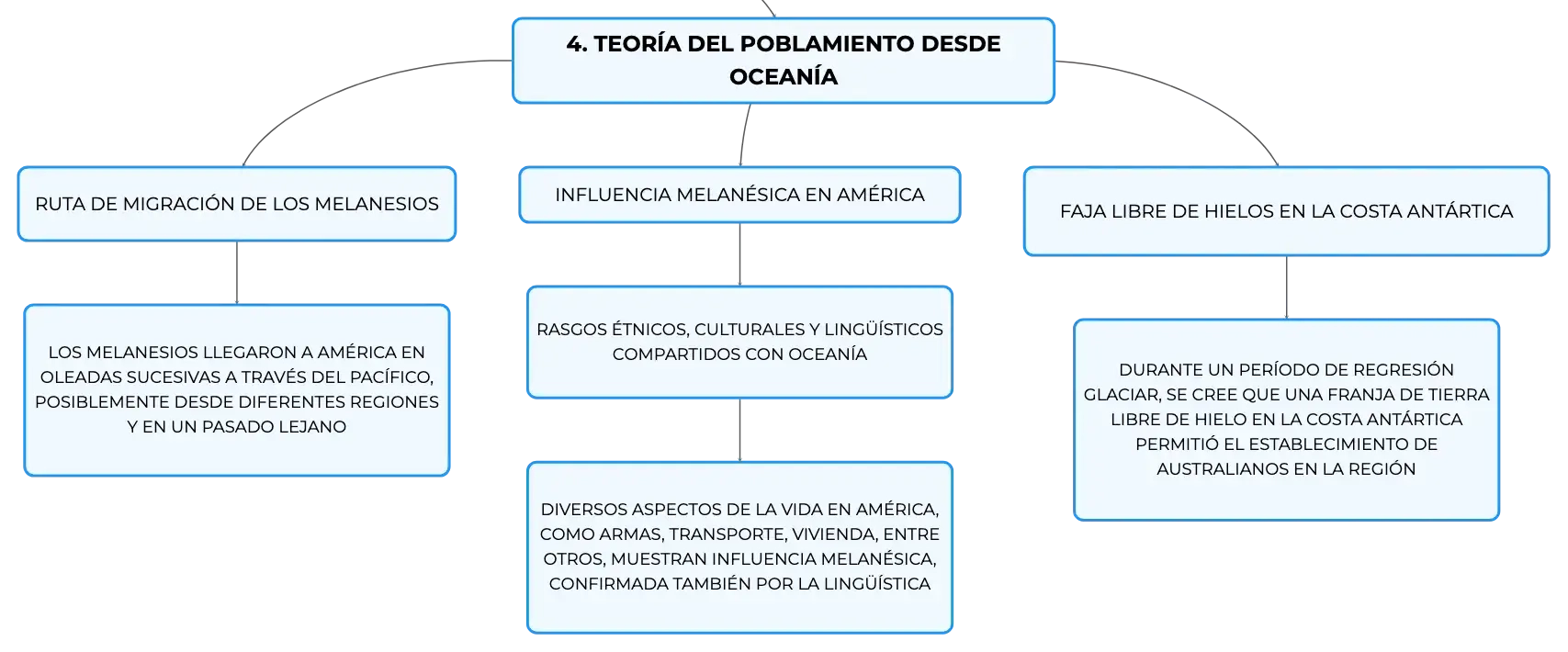 4. TEORÍA DEL POBLAMIENTO DESDE OCEANÍA

RUTA DE MIGRACIÓN DE LOS MELANESIOS

LOS MELANESIOS LLEGARON A AMÉRICA EN OLEADAS SUCESIVAS A TRAVÉS DEL PACÍFICO, POSIBLEMENTE DESDE DIFERENTES REGIONES Y EN UN PASADO LEJANO

INFLUENCIA MELANÉSICA EN AMÉRICA

RASGOS ÉTNICOS, CULTURALES Y LINGÜÍSTICOS COMPARTIDOS CON OCEANÍA

DIVERSOS ASPECTOS DE LA VIDA EN AMÉRICA, COMO ARMAS, TRANSPORTE, VIVIENDA, ENTRE OTROS, MUESTRAN INFLUENCIA MELANÉSICA, CONFIRMADA TAMBIÉN POR LA LINGÜÍSTICA

FAJA LIBRE DE HIELOS EN LA COSTA ANTÁRTICA

DURANTE UN PERÍODO DE REGRESIÓN GLACIAR, SE CREE QUE UNA FRANJA DE TIERRA LIBRE DE HIELO EN LA COSTA ANTÁRTICA PERMITIÓ EL ESTABLECIMIENTO DE AUSTRALIANOS EN LA REGIÓN